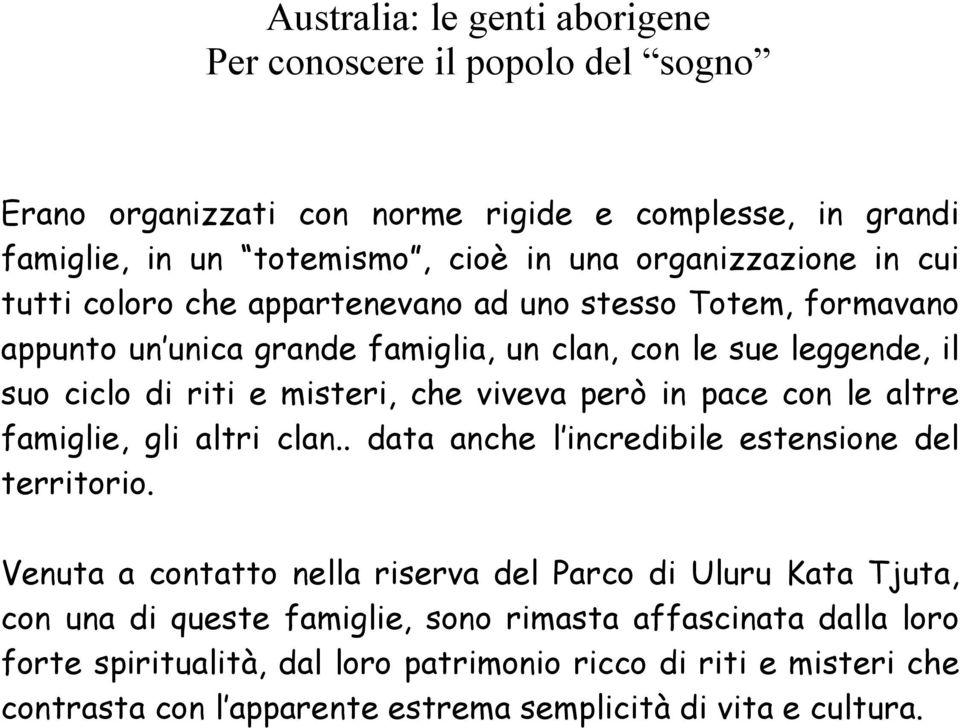 Australia: le genti aborigene
Per conoscere il popolo del “sogno”

Erano organizzati con norme rigide e complesse, in grandi famiglie, in un “totemismo”, cioè in una organizzazione in cui tutti coloro che appartenevano ad uno stesso Totem, formavano appunto un’unica grande famiglia, un clan, con le sue leggende, il suo ciclo di riti e misteri, che viveva però in pace con le altre famiglie, gli altri clan.. data anche l’incredibile estensione del territorio.

Venuta a contatto nella riserva del Parco di Uluru Kata Tjuta, con una di queste famiglie, sono rimasta affascinata dalla loro forte spiritualità, dal loro patrimonio ricco di riti e misteri che contrasta con l’apparente estrema semplicità di vita e cultura.